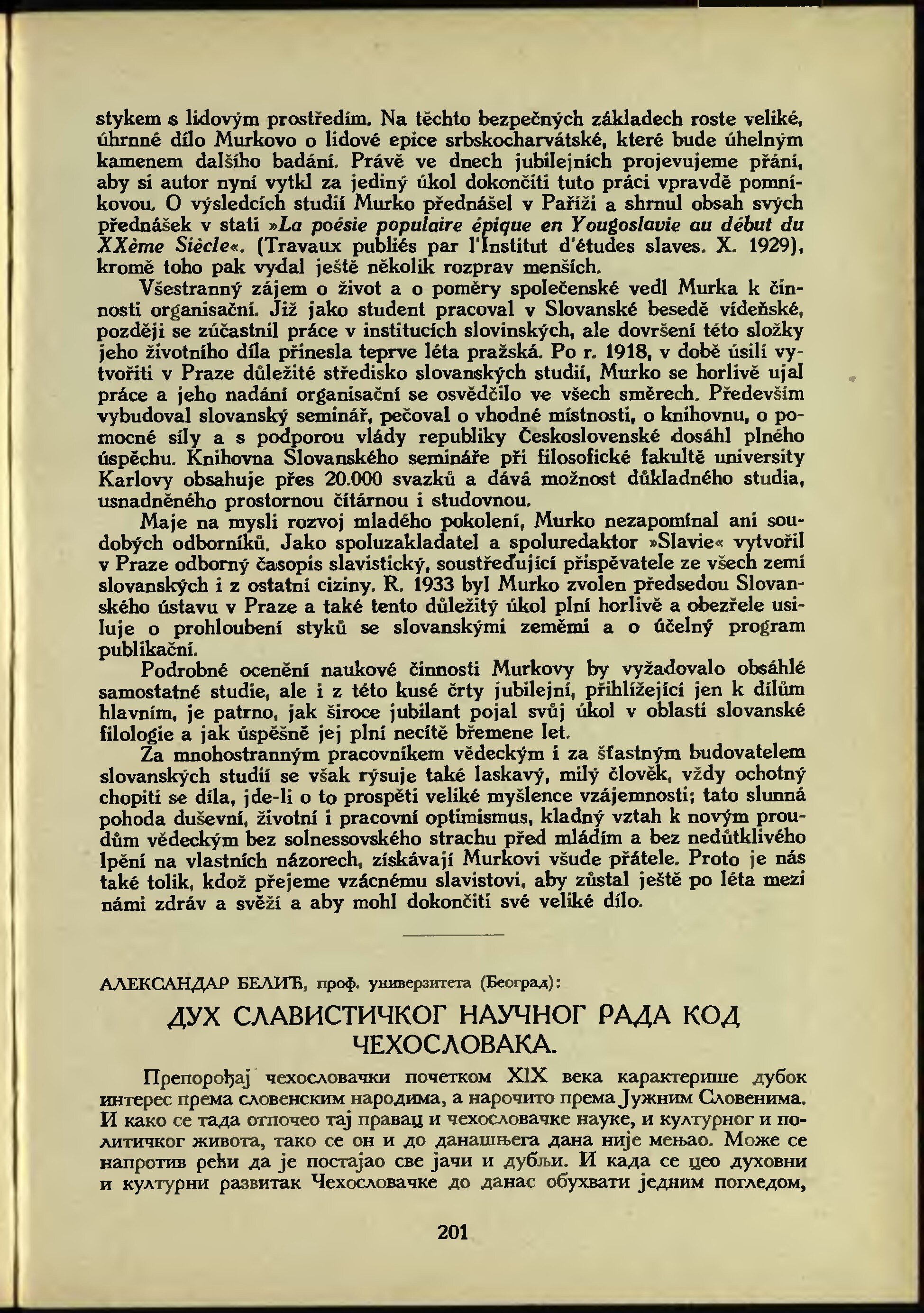 stykem s lidovým prostředím. Na těchto bezpečných základech roste veliké, úhrnné dílo Murkovo o lidové epice srbskocharvátské, které bude úhelným kamenem dalšího badání. Právě ve dnech jubilejních projevujeme přání, aby si autor nyní vytkl za jediný úkol dokončiti tuto práci vpravdě pomníkovou. O výsledcích studií Murko přednášel v Paříži a shrnul obsah svých přednášek v stati »La poésie populaire épique en Yougoslavie au début du XXème Siècle«. (Travaux publiés par l'Institut d'études slaves. X. 1929), kromě toho pak vydal ještě několik rozprav menších.

Všestranný zájem o život a o poměry společenské vedl Murka k činnosti organisační. Již jako student pracoval v Slovanské besedě vídeňské, později se zúčastnil práce v institucích slovinských, ale dovršení této složky jeho životního díla přinesla teprve léta pražská. Po r. 1918, v době úsilí vytvořiti v Praze důležité středisko slovanských studií, Murko se horlivě ujal práce a jeho nadání organisační se osvědčilo ve všech směrech. Především vybudoval slovanský seminář, pečoval o vhodné místnosti, o knihovnu, o pomocné síly a s podporou vlády republiky Československé dosáhl plného úspěchu. Knihovna Slovanského semináře při filosofické fakultě university Karlovy obsahuje přes 20.000 svazků a dává možnost důkladného studia, usnadněného prostornou čítárnou i studovnou.

Maje na mysli rozvoj mladého pokolení, Murko nezapomínal ani soudobých odborníků. Jako spoluzakladatel a spoluredaktor »Slavie« vytvořil v Praze odborný časopis slavistický, soustřeďující přispěvatele ze všech zemí slovanských i z ostatní ciziny. R. 1933 byl Murko zvolen předsedou Slovanského ústavu v Praze a také tento důležitý úkol plní horlivě a obezřele usiluje o prohloubení styků se slovanskými zeměmi a o účelný program publikační.

Podrobné ocenění naukové činnosti Murkovy by vyžadovalo obsáhlé samostatné studie, ale i z této kusé črty jubilejní, přihlížející jen k dílům hlavním, je patrno, jak široce jubilant pojal svůj úkol v oblasti slovanské filologie a jak úspěšně jej plní necítě břemene let.

Za mnohostranným pracovníkem vědeckým i za šťastným budovatelem slovanských studií se však rýsuje také laskavý, milý člověk, vždy ochotný chopiti se díla, jde-li o to prospěti veliké myšlence vzájemnosti; tato slunná pohoda duševní, životní i pracovní optimismus, kladný vztah k novým proudům vědeckým bez solnessovského strachu před mládím a bez nedůtklivého lpění na vlastních názorech, získávají Murkovi všude přátele. Proto je nás také tolik, kdož přejeme vzácnému slavistovi, aby zůstal ještě po léta mezi námi zdráv a svěží a aby mohl dokončiti své veliké dílo.

АЛЕКСАНДАР БЕЛИЋ, проф. универзитета (Београд):

ДУХ СЛАВИСТИЧКОГ НАУЧНОГ РАДА КОД ЧЕХОСЛОВАКА.

Препорођај чехословачки почетком XIX века карактерише дубок интерес према словенским народима, а нарочито према Јужним Словенима. И како се тада отпочео тај правац и чехословачке науке, и културног и политичког живота, тако се он и до данашњега дана није мењао. Може се напротив рећи да је постајао све јачи и дубљи. И када се цео духовни и културни развитак Чехословачке до данас обухвати једним погледом,

201